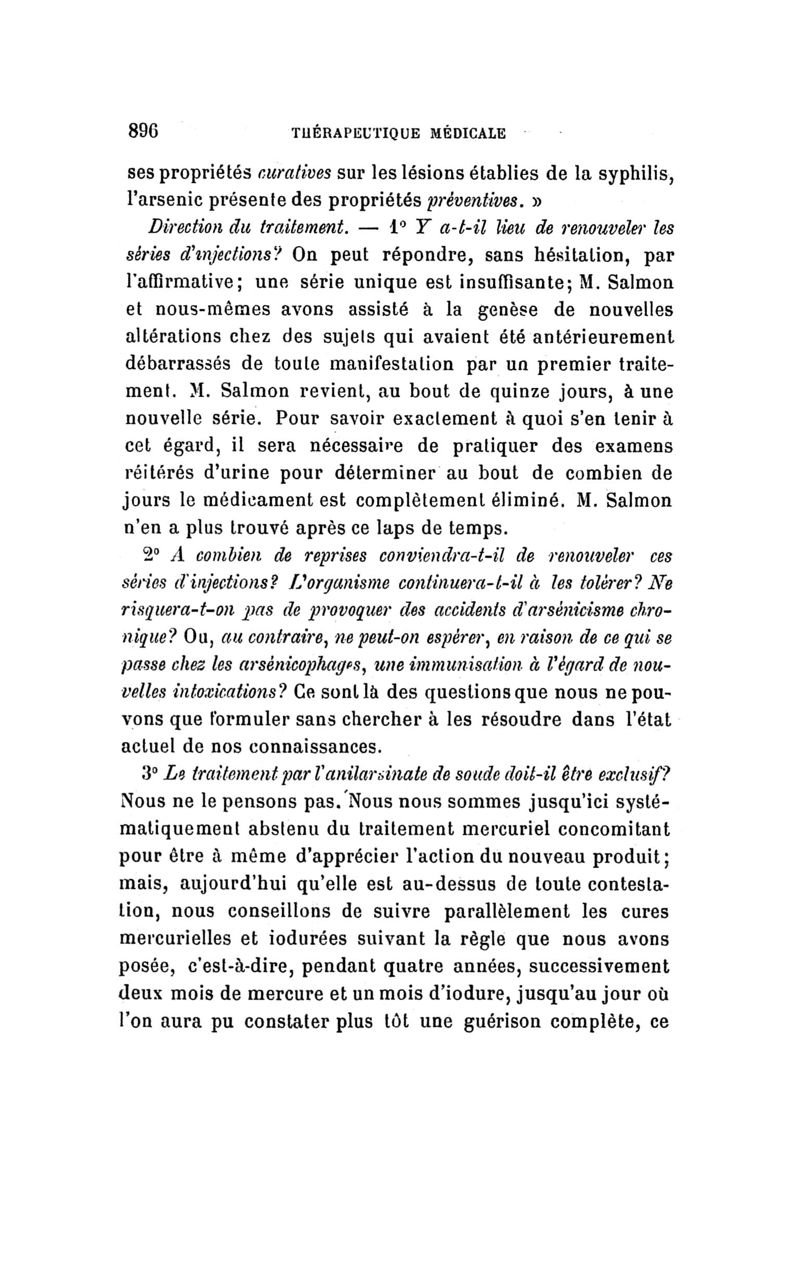 896 THÉRAPEUTIQUE MÉDICALE

ses propriétés curatives sur les lésions établies de la syphilis, l'arsenic présente des propriétés préventives. »

Direction du traitement. — 1° Y a-t-il lieu de renouveler les séries d'injections? On peut répondre, sans hésitation, par l'affirmative; une série unique est insuffisante; M. Salmon et nous-mêmes avons assisté à la genèse de nouvelles altérations chez des sujets qui avaient été antérieurement débarrassés de toute manifestation par un premier traitement. M. Salmon revient, au bout de quinze jours, à une nouvelle série. Pour savoir exactement à quoi s'en tenir à cet égard, il sera nécessaire de pratiquer des examens réitérés d'urine pour déterminer au bout de combien de jours le médicament est complètement éliminé. M. Salmon n'en a plus trouvé après ce laps de temps.

2° A combien de reprises conviendra-t-il de renouveler ces séries d'injections? L'organisme continuera-t-il à les tolérer? Ne risquera-t-on pas de provoquer des accidents d'arsénicisme chronique? Ou, au contraire, ne peut-on espérer, en raison de ce qui se passe chez les arsénicophages, une immunisation à l'égard de nouvelles intoxications? Ce sont là des questions que nous ne pouvons que formuler sans chercher à les résoudre dans l'état actuel de nos connaissances.

3° Le traitement par l'anilarsinate de soude doit-il être exclusif? Nous ne le pensons pas. Nous nous sommes jusqu'ici systématiquement abstenu du traitement mercuriel concomitant pour être à même d'apprécier l'action du nouveau produit; mais, aujourd'hui qu'elle est au-dessus de toute contestation, nous conseillons de suivre parallèlement les cures mercurielles et iodurées suivant la règle que nous avons posée, c'est-à-dire, pendant quatre années, successivement deux mois de mercure et un mois d'iodure, jusqu'au jour où l'on aura pu constater plus tôt une guérison complète, ce